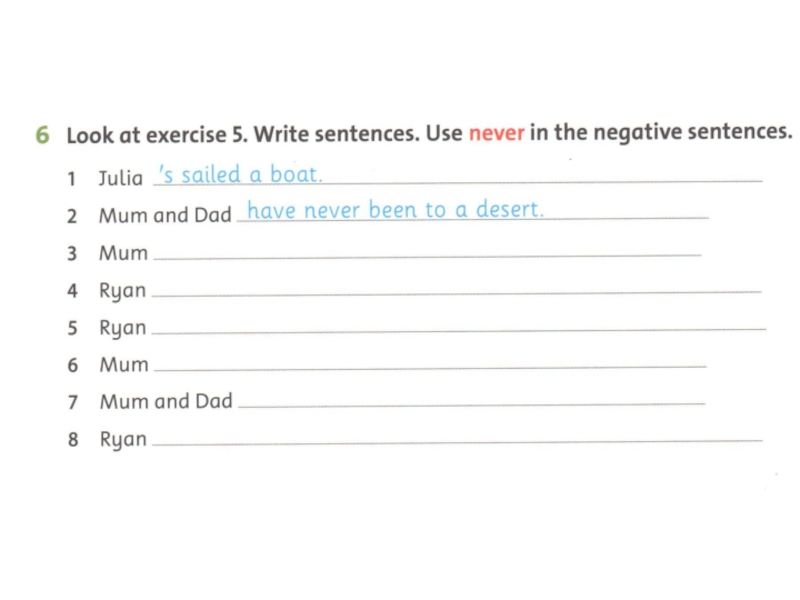 6 Look at exercise 5. Write sentences. Use never in the negative sentences.

1 Julia 's sailed a boat.
2 Mum and Dad have never been to a desert.
3 Mum
4 Ryan
5 Ryan
6 Mum
7 Mum and Dad
8 Ryan